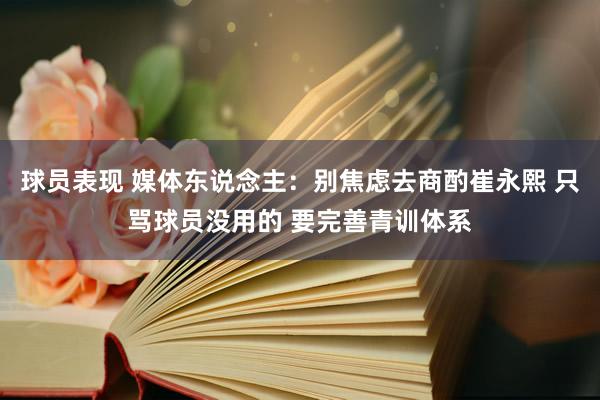 球员表现 媒体东说念主：别焦虑去商酌崔永熙 只骂球员没用的 要完善青训体系